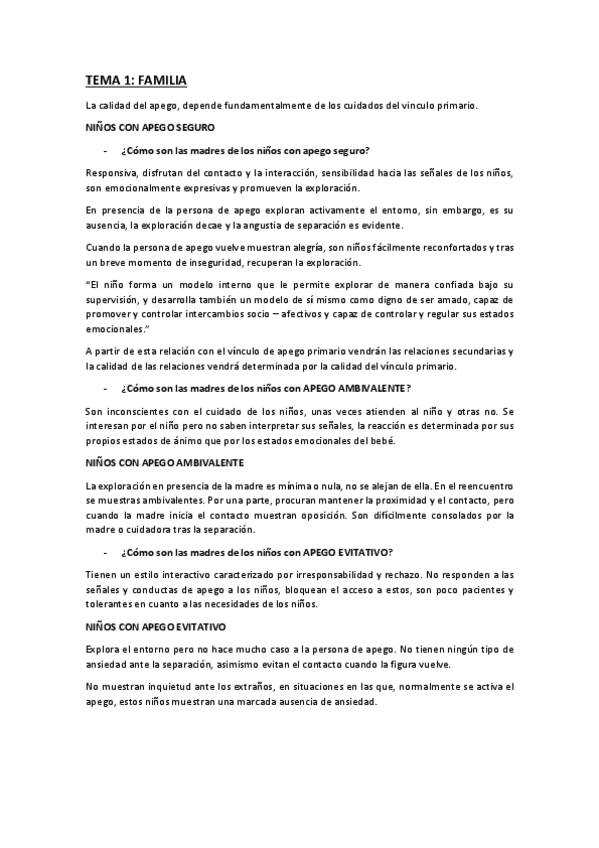 TEMA 1: FAMILIA

La calidad del apego, depende fundamentalmente de los cuidados del vinculo primario.

NIÑOS CON APEGO SEGURO

- ¿Cómo son las madres de los niños con apego seguro?

Responsiva, disfrutan del contacto y la interacción, sensibilidad hacia las señales de los niños, son emocionalmente expresivas y promueven la exploración.

En presencia de la persona de apego exploran activamente el entorno, sin embargo, es su ausencia, la exploración decae y la angustia de separación es evidente.

Cuando la persona de apego vuelve muestran alegría, son niños fácilmente reconfortados y tras un breve momento de inseguridad, recuperan la exploración.

"El niño forma un modelo interno que le permite explorar de manera confiada bajo su supervisión, y desarrolla también un modelo de sí mismo como digno de ser amado, capaz de promover y controlar intercambios socio – afectivos y capaz de controlar y regular sus estados emocionales."

A partir de esta relación con el vínculo de apego primario vendrán las relaciones secundarias y la calidad de las relaciones vendrá determinada por la calidad del vínculo primario.

- ¿Cómo son las madres de los niños con APEGO AMBIVALENTE?

Son inconscientes con el cuidado de los niños, unas veces atienden al niño y otras no. Se interesan por el niño pero no saben interpretar sus señales, la reacción es determinada por sus propios estados de ánimo que por los estados emocionales del bebé.

NIÑOS CON APEGO AMBIVALENTE

La exploración en presencia de la madre es mínima o nula, no se alejan de ella. En el reencuentro se muestras ambivalentes. Por una parte, procuran mantener la proximidad y el contacto, pero cuando la madre inicia el contacto muestran oposición. Son difícilmente consolados por la madre o cuidadora tras la separación.

- ¿Cómo son las madres de los niños con APEGO EVITATIVO?

Tienen un estilo interactivo caracterizado por irresponsabilidad y rechazo. No responden a las señales y conductas de apego a los niños, bloquean el acceso a estos, son poco pacientes y tolerantes en cuanto a las necesidades de los niños.

NIÑOS CON APEGO EVITATIVO

Explora el entorno pero no hace mucho caso a la persona de apego. No tienen ningún tipo de ansiedad ante la separación, asimismo evitan el contacto cuando la figura vuelve.

No muestran inquietud ante los extraños, en situaciones en las que, normalmente se activa el apego, estos niños muestran una marcada ausencia de ansiedad.